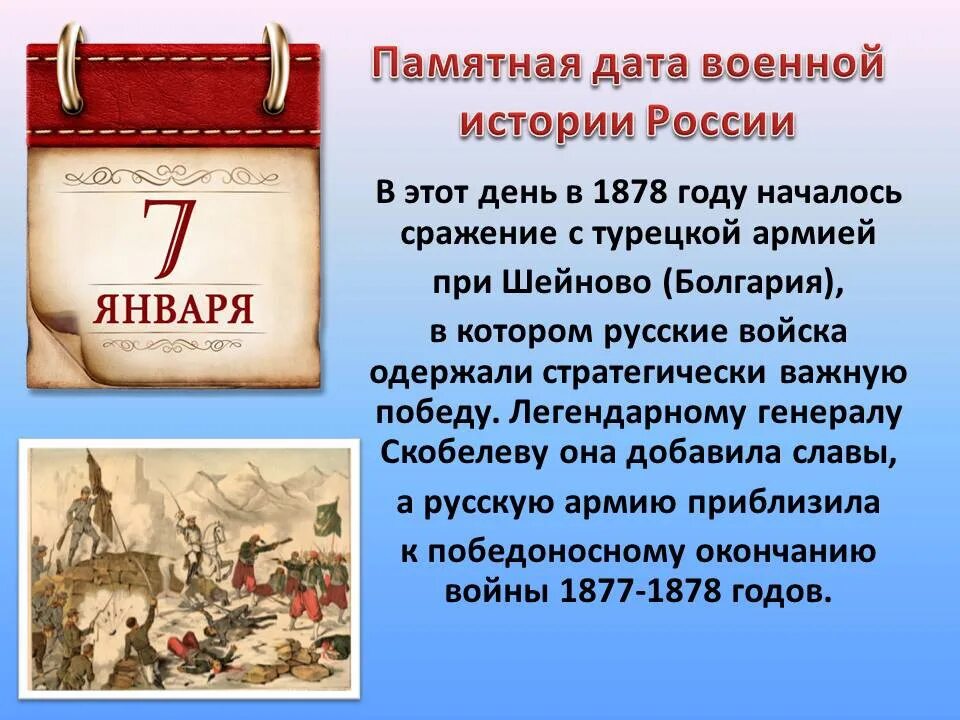 7
ЯНВАРЯ

Памятная дата военной истории России

В этот день в 1878 году началось сражение с турецкой армией при Шейново (Болгария), в котором русские войска одержали стратегически важную победу. Легендарному генералу Скобелеву она добавила славы, а русскую армию приблизила к победоносному окончанию войны 1877-1878 годов.